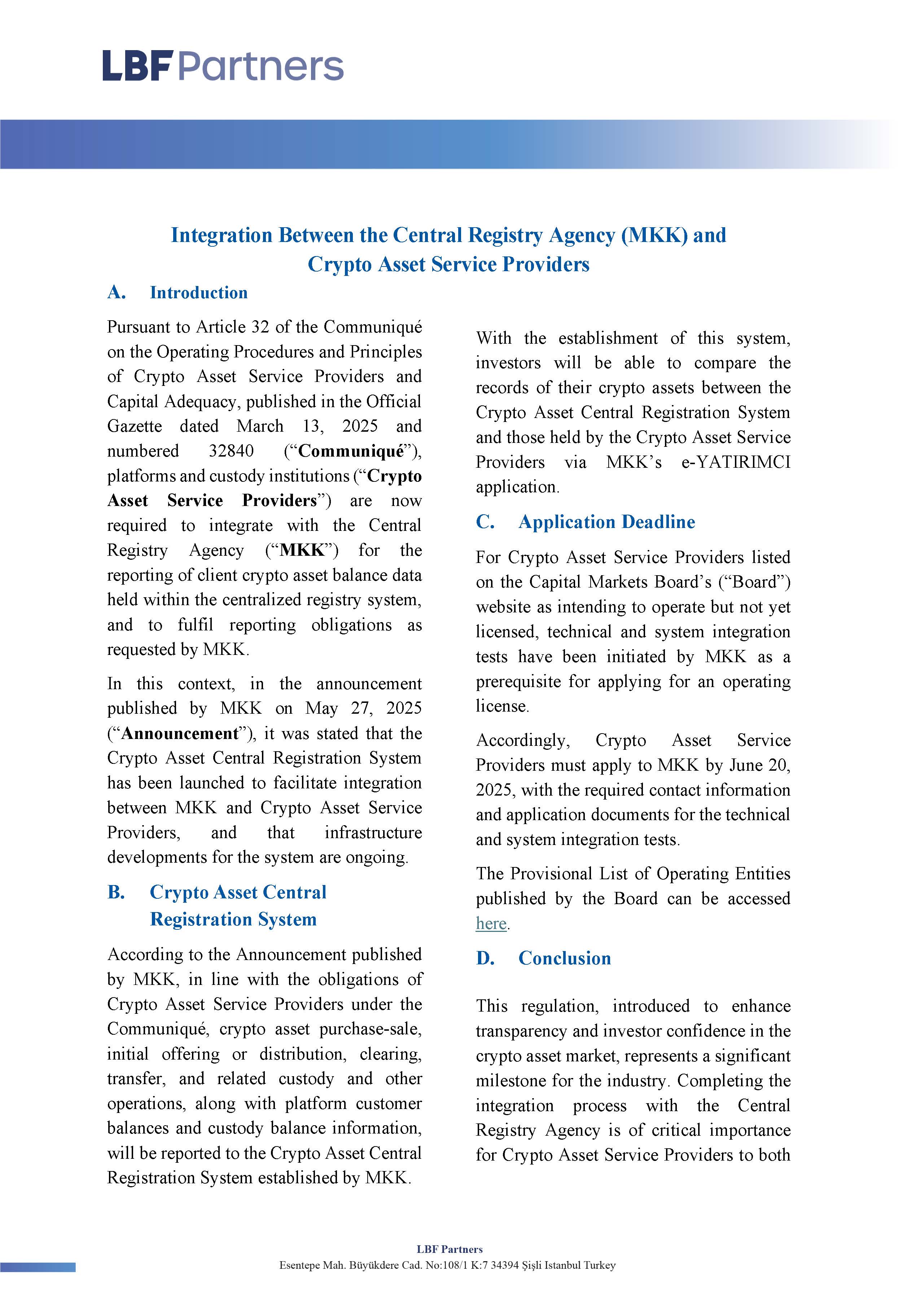 LBF Partners

Integration Between the Central Registry Agency (MKK) and Crypto Asset Service Providers

A. Introduction

Pursuant to Article 32 of the Communiqué on the Operating Procedures and Principles of Crypto Asset Service Providers and Capital Adequacy, published in the Official Gazette dated March 13, 2025 and numbered 32840 (“Communiqué”), platforms and custody institutions (“Crypto Asset Service Providers”) are now required to integrate with the Central Registry Agency (“MKK”) for the reporting of client crypto asset balance data held within the centralized registry system, and to fulfil reporting obligations as requested by MKK.

In this context, in the announcement published by MKK on May 27, 2025 (“Announcement”), it was stated that the Crypto Asset Central Registration System has been launched to facilitate integration between MKK and Crypto Asset Service Providers, and that infrastructure developments for the system are ongoing.

B. Crypto Asset Central Registration System

According to the Announcement published by MKK, in line with the obligations of Crypto Asset Service Providers under the Communiqué, crypto asset purchase-sale, initial offering or distribution, clearing, transfer, and related custody and other operations, along with platform customer balances and custody balance information, will be reported to the Crypto Asset Central Registration System established by MKK.

With the establishment of this system, investors will be able to compare the records of their crypto assets between the Crypto Asset Central Registration System and those held by the Crypto Asset Service Providers via MKK’s e-YATIRIMCI application.

C. Application Deadline

For Crypto Asset Service Providers listed on the Capital Markets Board’s (“Board”) website as intending to operate but not yet licensed, technical and system integration tests have been initiated by MKK as a prerequisite for applying for an operating license.

Accordingly, Crypto Asset Service Providers must apply to MKK by June 20, 2025, with the required contact information and application documents for the technical and system integration tests.

The Provisional List of Operating Entities published by the Board can be accessed here.

D. Conclusion

This regulation, introduced to enhance transparency and investor confidence in the crypto asset market, represents a significant milestone for the industry. Completing the integration process with the Central Registry Agency is of critical importance for Crypto Asset Service Providers to both

LBF Partners
Esentepe Mah. Büyükdere Cad. No:108/1 K:7 34394 Şişli Istanbul Turkey